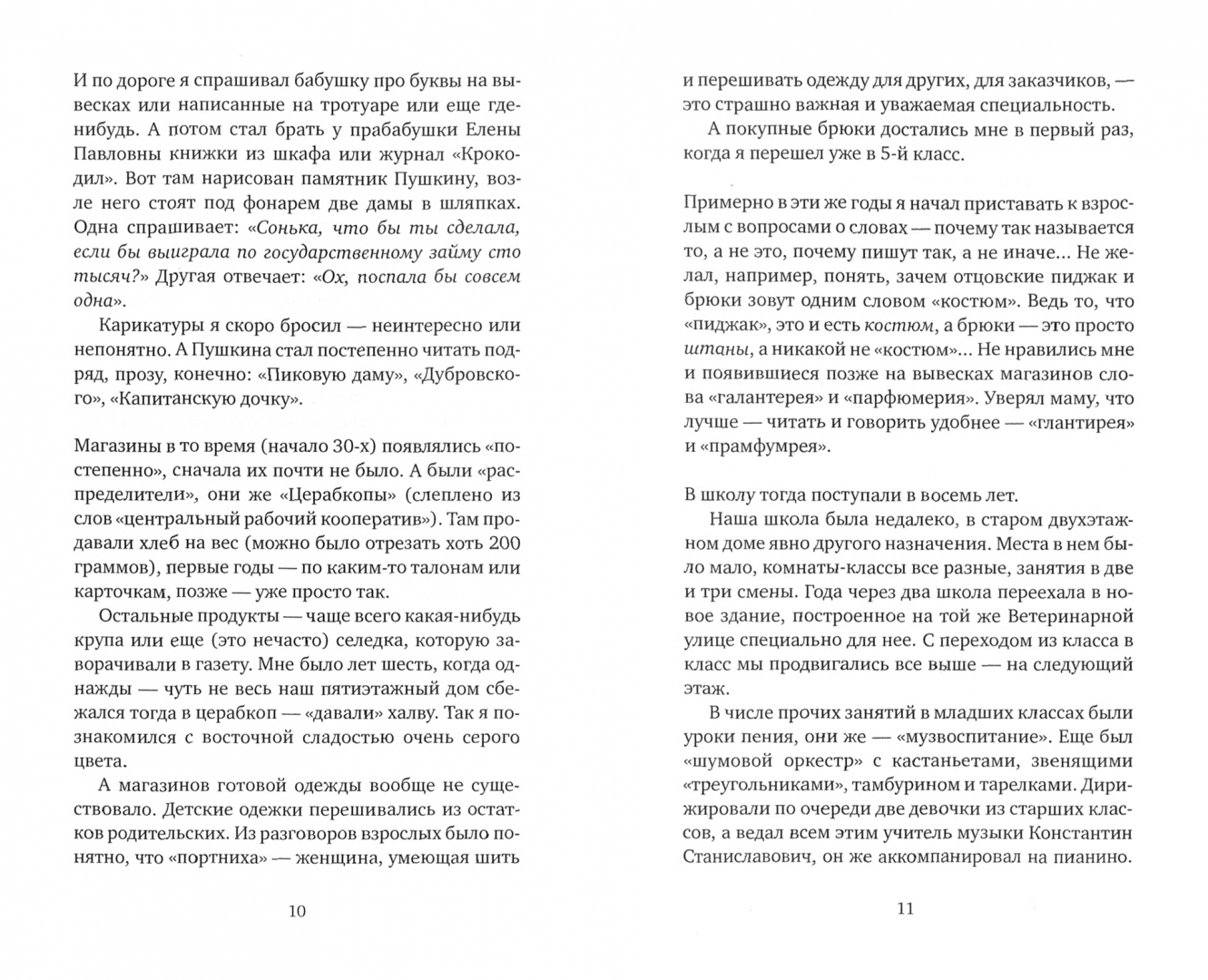 И по дороге я спрашивал бабушку про буквы на вывесках или написанные на тротуаре или еще где-нибудь. А потом стал брать у прабабушки Елены Павловны книжки из шкафа или журнал «Крокодил». Вот там нарисован памятник Пушкину, возле него стоят под фонарем две дамы в шляпках. Одна спрашивает: «Сонька, что бы ты сделала, если бы выиграла по государственному займу сто тысяч?» Другая отвечает: «Ох, поспала бы совсем одна».

Карикатуры я скоро бросил — неинтересно или непонятно. А Пушкина стал постепенно читать подряд, прозу, конечно: «Пиковую даму», «Дубровского», «Капитанскую дочку».

Магазины в то время (начало 30-х) появлялись «постепенно», сначала их почти не было. А были «распределители», они же «Церабкопы» (слеплено из слов «центральный рабочий кооператив»). Там продавали хлеб на вес (можно было отрезать хоть 200 граммов), первые годы — по каким-то талонам или карточкам, позже — уже просто так.

Остальные продукты — чаще всего какая-нибудь крупа или еще (это нечасто) селедка, которую заворачивали в газету. Мне было лет шесть, когда однажды — чуть не весь наш пятиэтажный дом сбежался тогда в церабкоп — «давали» халву. Так я познакомился с восточной сладостью очень серого цвета.

А магазинов готовой одежды вообще не существовало. Детские одежки перешивались из остатков родительских. Из разговоров взрослых было понятно, что «портниха» — женщина, умеющая шить

10

и перешивать одежду для других, для заказчиков, — это страшно важная и уважаемая специальность.

А покупные брюки достались мне в первый раз, когда я перешел уже в 5-й класс.

Примерно в эти же годы я начал приставать к взрослым с вопросами о словах — почему так называется то, а не это, почему пишут так, а не иначе... Не желал, например, понять, зачем отцовские пиджак и брюки зовут одним словом «костюм». Ведь то, что «пиджак», это и есть костюм, а брюки — это просто штаны, а никакой не «костюм»... Не нравились мне и появившиеся позже на вывесках магазинов слова «галантерея» и «парфюмерия». Уверял маму, что лучше — читать и говорить удобнее — «глантирея» и «прамфумрея».

В школу тогда поступали в восемь лет.

Наша школа была недалеко, в старом двухэтажном доме явно другого назначения. Места в нем было мало, комнаты-классы все разные, занятия в две и три смены. Года через два школа переехала в новое здание, построенное на той же Ветеринарной улице специально для нее. С переходом из класса в класс мы продвигались все выше — на следующий этаж.

В числе прочих занятий в младших классах были уроки пения, они же — «музвоспитание». Еще был «шумовой оркестр» с кастаньетами, звенящими «треугольниками», тамбурином и тарелками. Дирижировали по очереди две девочки из старших классов, а ведал всем этим учитель музыки Константин Станиславович, он же аккомпанировал на пианино.

11